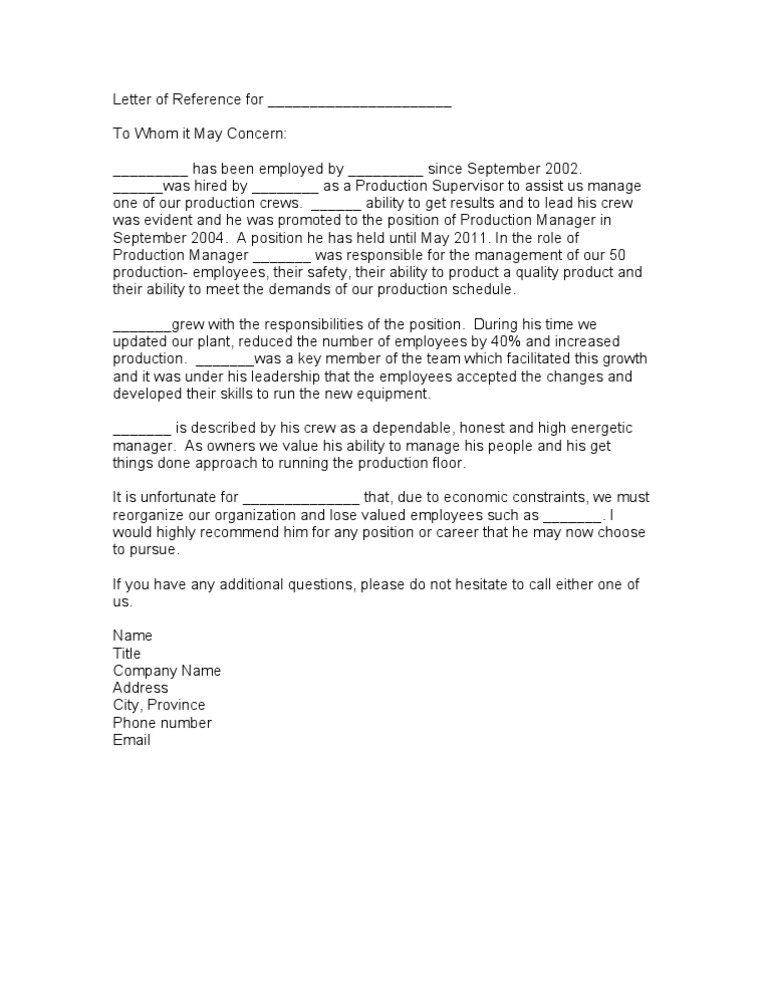 Letter of Reference for ______________________

To Whom it May Concern:

_________ has been employed by _________ since September 2002. ______was hired by ________ as a Production Supervisor to assist us manage one of our production crews. ______ ability to get results and to lead his crew was evident and he was promoted to the position of Production Manager in September 2004. A position he has held until May 2011. In the role of Production Manager _______ was responsible for the management of our 50 production- employees, their safety, their ability to product a quality product and their ability to meet the demands of our production schedule.

_______grew with the responsibilities of the position. During his time we updated our plant, reduced the number of employees by 40% and increased production. _______was a key member of the team which facilitated this growth and it was under his leadership that the employees accepted the changes and developed their skills to run the new equipment.

_______ is described by his crew as a dependable, honest and high energetic manager. As owners we value his ability to manage his people and his get things done approach to running the production floor.

It is unfortunate for ______________ that, due to economic constraints, we must reorganize our organization and lose valued employees such as _______. I would highly recommend him for any position or career that he may now choose to pursue.

If you have any additional questions, please do not hesitate to call either one of us.

Name
Title
Company Name
Address
City, Province
Phone number
Email